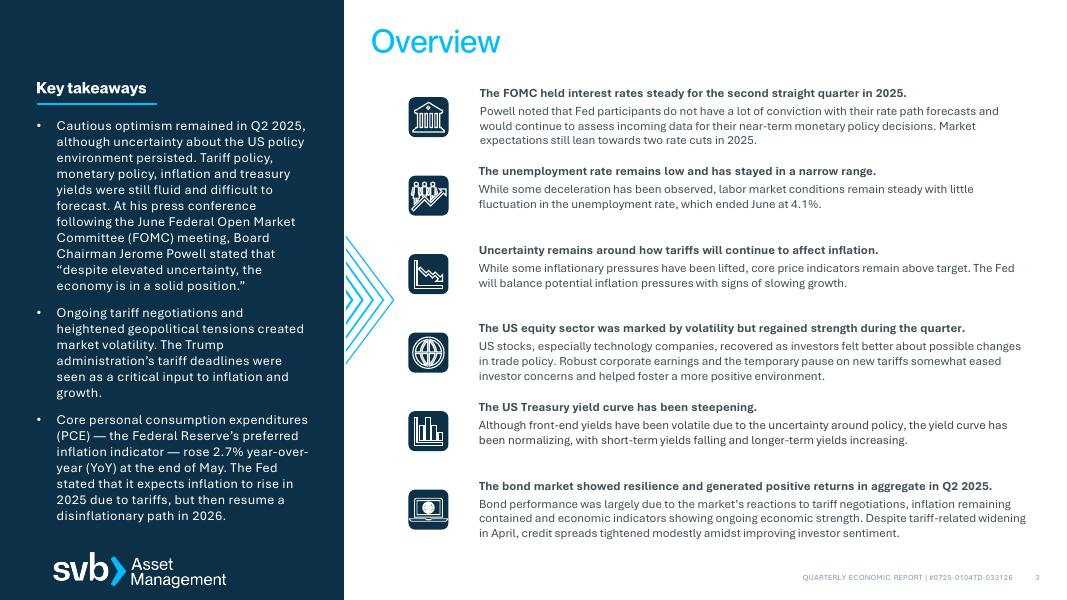 Key takeaways

• Cautious optimism remained in Q2 2025, although uncertainty about the US policy environment persisted. Tariff policy, monetary policy, inflation and treasury yields were still fluid and difficult to forecast. At his press conference following the June Federal Open Market Committee (FOMC) meeting, Board Chairman Jerome Powell stated that "despite elevated uncertainty, the economy is in a solid position."

• Ongoing tariff negotiations and heightened geopolitical tensions created market volatility. The Trump administration's tariff deadlines were seen as a critical input to inflation and growth.

• Core personal consumption expenditures (PCE) — the Federal Reserve's preferred inflation indicator — rose 2.7% year-over-year (YoY) at the end of May. The Fed stated that it expects inflation to rise in 2025 due to tariffs, but then resume a disinflationary path in 2026.

svb Asset Management

Overview

The FOMC held interest rates steady for the second straight quarter in 2025.
Powell noted that Fed participants do not have a lot of conviction with their rate path forecasts and would continue to assess incoming data for their near-term monetary policy decisions. Market expectations still lean towards two rate cuts in 2025.

The unemployment rate remains low and has stayed in a narrow range.
While some deceleration has been observed, labor market conditions remain steady with little fluctuation in the unemployment rate, which ended June at 4.1%.

Uncertainty remains around how tariffs will continue to affect inflation.
While some inflationary pressures have been lifted, core price indicators remain above target. The Fed will balance potential inflation pressures with signs of slowing growth.

The US equity sector was marked by volatility but regained strength during the quarter.
US stocks, especially technology companies, recovered as investors felt better about possible changes in trade policy. Robust corporate earnings and the temporary pause on new tariffs somewhat eased investor concerns and helped foster a more positive environment.

The US Treasury yield curve has been steepening.
Although front-end yields have been volatile due to the uncertainty around policy, the yield curve has been normalizing, with short-term yields falling and longer-term yields increasing.

The bond market showed resilience and generated positive returns in aggregate in Q2 2025.
Bond performance was largely due to the market's reactions to tariff negotiations, inflation remaining contained and economic indicators showing ongoing economic strength. Despite tariff-related widening in April, credit spreads tightened modestly amidst improving investor sentiment.

QUARTERLY ECONOMIC REPORT | #0725-0104TD-033126 3